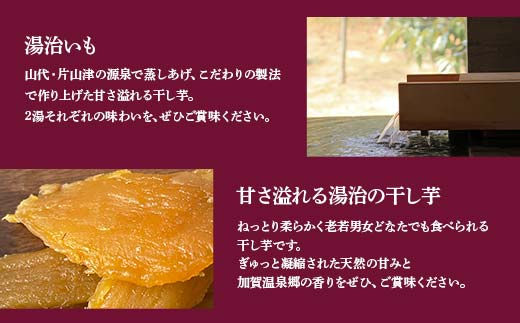 湯治いも

山代・片山津の源泉で蒸しあげ、こだわりの製法で作り上げた甘さ溢れる干し芋。
2湯それぞれの味わいを、ぜひご賞味ください。

甘さ溢れる湯治の干し芋

ねっとり柔らかく老若男女どなたでも食べられる干し芋です。
ぎゅっと凝縮された天然の甘みと
加賀温泉郷の香りをぜひ、ご賞味ください。